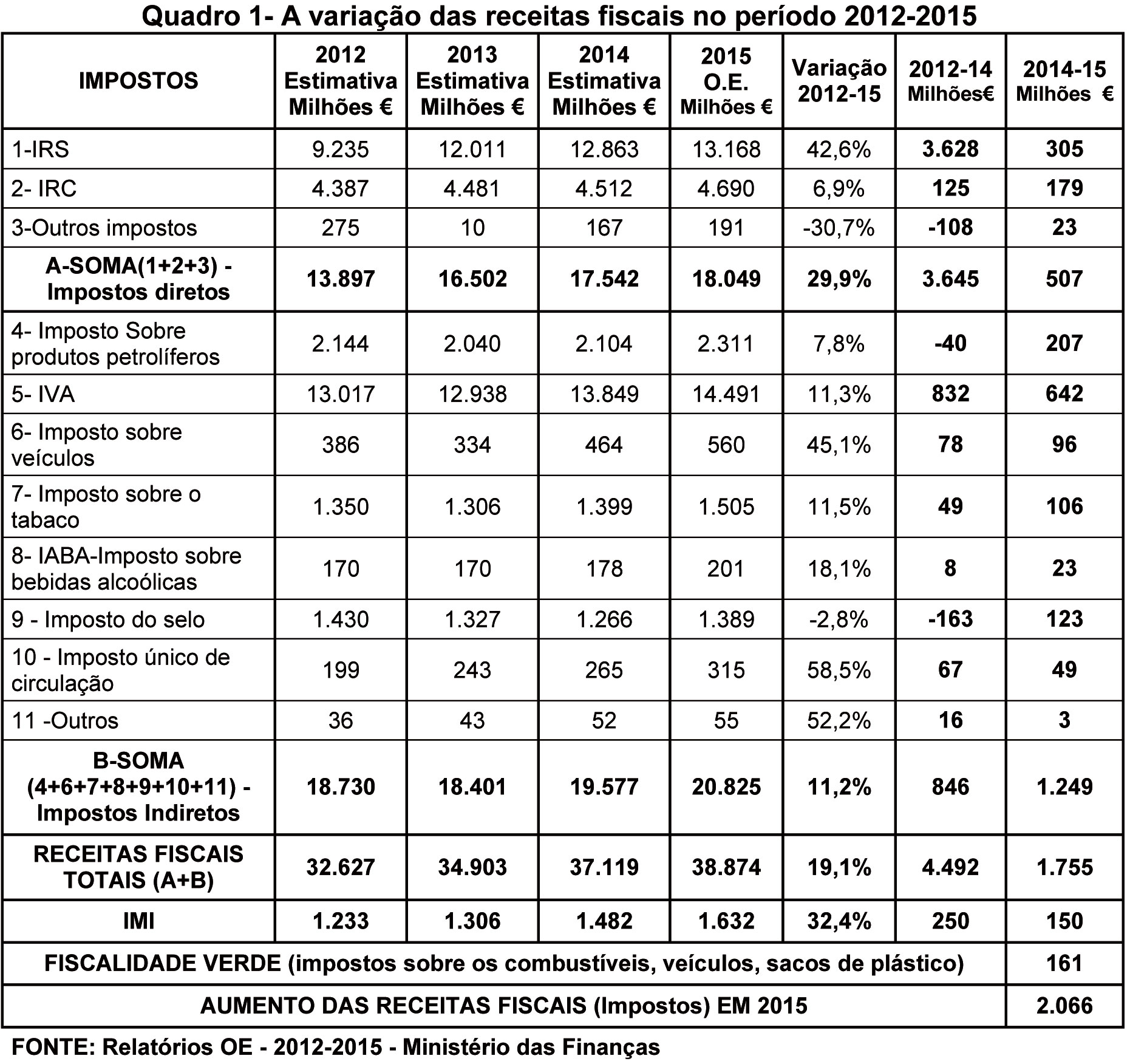 Quadro 1- A variação das receitas fiscais no período 2012-2015

| IMPOSTOS | 2012 Estimativa Milhões € | 2013 Estimativa Milhões € | 2014 Estimativa Milhões € | 2015 O.E. Milhões € | Variação 2012-15 | 2012-14 Milhões€ | 2014-15 Milhões € |
|---|---|---|---|---|---|---|---|
| 1-IRS | 9.235 | 12.011 | 12.863 | 13.168 | 42,6% | 3.628 | 305 |
| 2- IRC | 4.387 | 4.481 | 4.512 | 4.690 | 6,9% | 125 | 179 |
| 3-Outros impostos | 275 | 10 | 167 | 191 | -30,7% | -108 | 23 |
| A-SOMA(1+2+3) - Impostos diretos | 13.897 | 16.502 | 17.542 | 18.049 | 29,9% | 3.645 | 507 |
| 4- Imposto Sobre produtos petrolíferos | 2.144 | 2.040 | 2.104 | 2.311 | 7,8% | -40 | 207 |
| 5- IVA | 13.017 | 12.938 | 13.849 | 14.491 | 11,3% | 832 | 642 |
| 6- Imposto sobre veículos | 386 | 334 | 464 | 560 | 45,1% | 78 | 96 |
| 7- Imposto sobre o tabaco | 1.350 | 1.306 | 1.399 | 1.505 | 11,5% | 49 | 106 |
| 8- IABA-Imposto sobre bebidas alcoólicas | 170 | 170 | 178 | 201 | 18,1% | 8 | 23 |
| 9 - Imposto do selo | 1.430 | 1.327 | 1.266 | 1.389 | -2,8% | -163 | 123 |
| 10 - Imposto único de circulação | 199 | 243 | 265 | 315 | 58,5% | 67 | 49 |
| 11 -Outros | 36 | 43 | 52 | 55 | 52,2% | 16 | 3 |
| B-SOMA (4+6+7+8+9+10+11) - Impostos Indiretos | 18.730 | 18.401 | 19.577 | 20.825 | 11,2% | 846 | 1.249 |
| RECEITAS FISCAIS TOTAIS (A+B) | 32.627 | 34.903 | 37.119 | 38.874 | 19,1% | 4.492 | 1.755 |
| IMI | 1.233 | 1.306 | 1.482 | 1.632 | 32,4% | 250 | 150 |
| FISCALIDADE VERDE (impostos sobre os combustíveis, veículos, sacos de plástico) | | | | | | | 161 |
| AUMENTO DAS RECEITAS FISCAIS (Impostos) EM 2015 | | | | | | | 2.066 |

FONTE: Relatórios OE - 2012-2015 - Ministério das Finanças